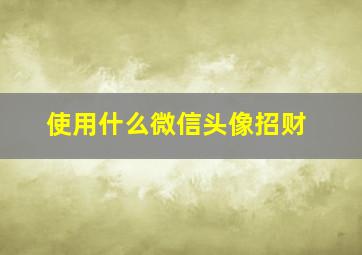 使用什么微信头像招财